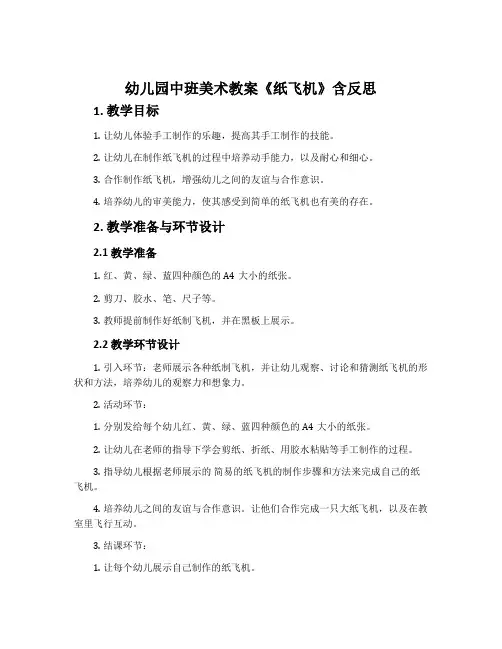 幼儿园中班美术教案《纸飞机》含反思

1. 教学目标

1. 让幼儿体验手工制作的乐趣，提高其手工制作的技能。

2. 让幼儿在制作纸飞机的过程中培养动手能力，以及耐心和细心。

3. 合作制作纸飞机，增强幼儿之间的友谊与合作意识。

4. 培养幼儿的审美能力，使其感受到简单的纸飞机也有美的存在。

2. 教学准备与环节设计

2.1 教学准备

1. 红、黄、绿、蓝四种颜色的 A4 大小的纸张。

2. 剪刀、胶水、笔、尺子等。

3. 教师提前制作好纸制飞机，并在黑板上展示。

2.2 教学环节设计

1. 引入环节：老师展示各种纸制飞机，并让幼儿观察、讨论和猜测纸飞机的形状和方法，培养幼儿的观察力和想象力。

2. 活动环节：

1. 分别发给每个幼儿红、黄、绿、蓝四种颜色的 A4 大小的纸张。

2. 让幼儿在老师的指导下学会剪纸、折纸、用胶水粘贴等手工制作的过程。

3. 指导幼儿根据老师展示的 简易的纸飞机的制作步骤和方法来完成自己的纸飞机。

4. 培养幼儿之间的友谊与合作意识。让他们合作完成一只大纸飞机，以及在教室里飞行互动。

3. 结课环节：

1. 让每个幼儿展示自己制作的纸飞机。